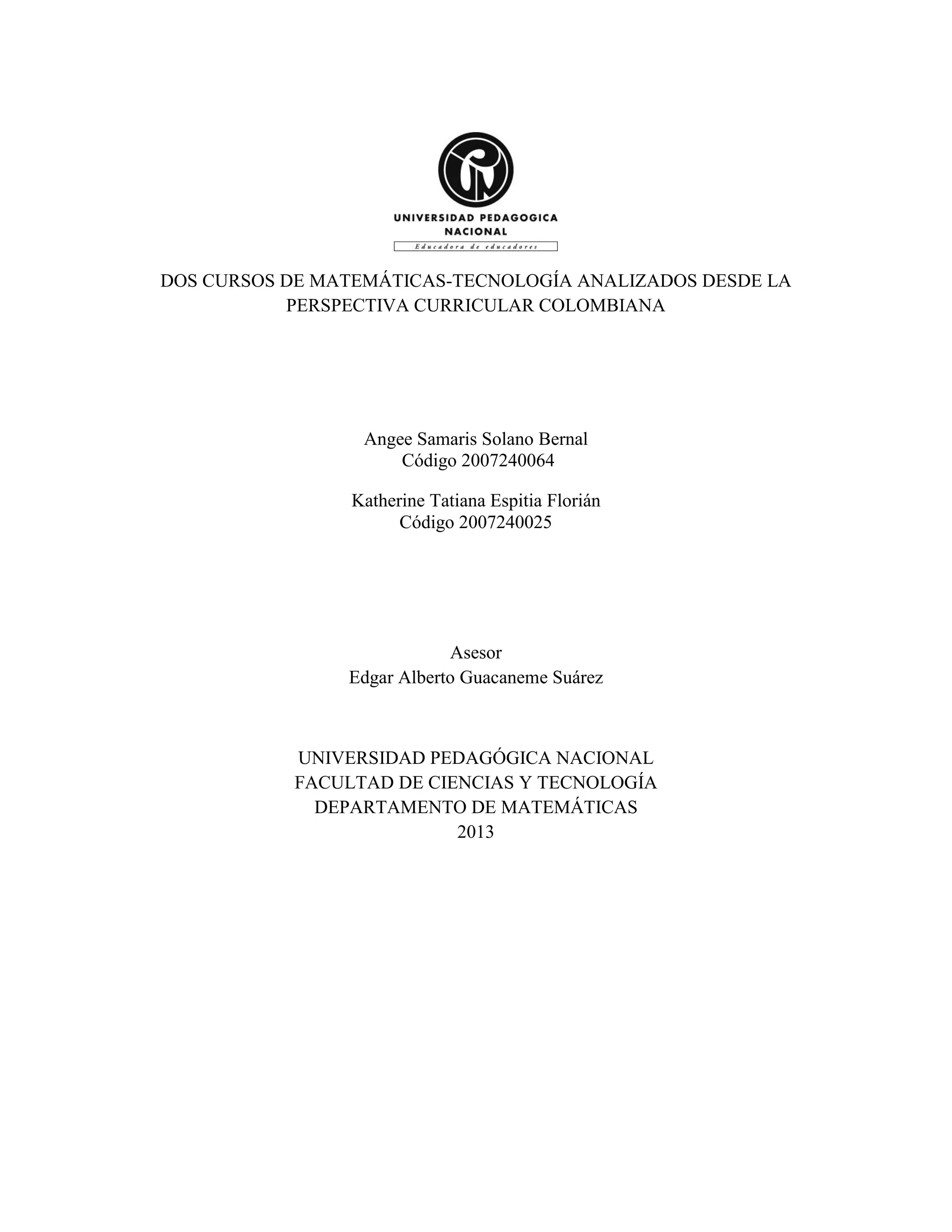 UNIVERSIDAD PEDAGOGICA NACIONAL
Educadora de educadores

DOS CURSOS DE MATEMÁTICAS-TECNOLOGÍA ANALIZADOS DESDE LA PERSPECTIVA CURRICULAR COLOMBIANA

Angee Samaris Solano Bernal
Código 2007240064

Katherine Tatiana Espitia Florián
Código 2007240025

Asesor
Edgar Alberto Guacaneme Suárez

UNIVERSIDAD PEDAGÓGICA NACIONAL
FACULTAD DE CIENCIAS Y TECNOLOGÍA
DEPARTAMENTO DE MATEMÁTICAS
2013